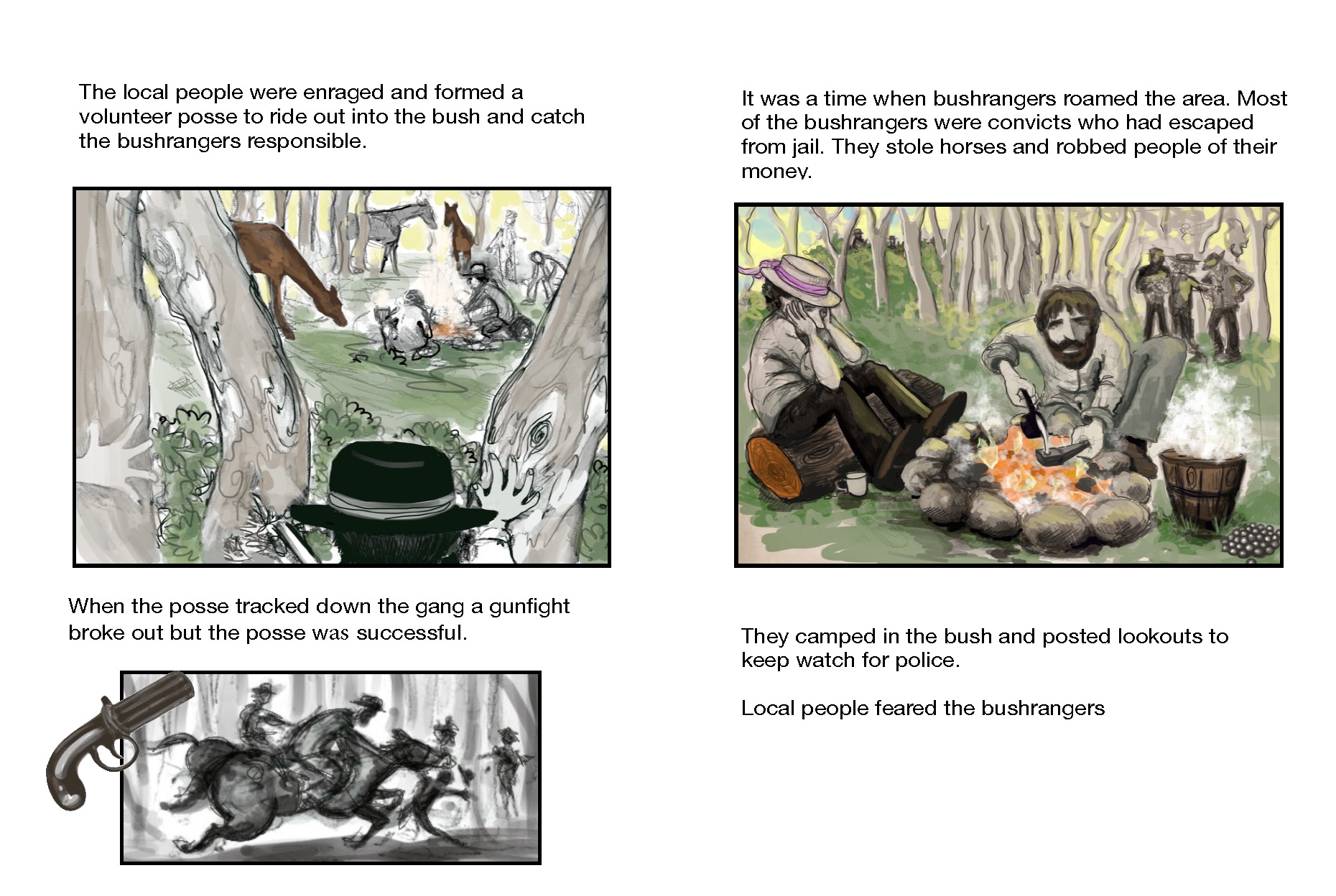 The local people were enraged and formed a volunteer posse to ride out into the bush and catch the bushrangers responsible.

When the posse tracked down the gang a gunfight broke out but the posse was successful.

It was a time when bushrangers roamed the area. Most of the bushrangers were convicts who had escaped from jail. They stole horses and robbed people of their money.

They camped in the bush and posted lookouts to keep watch for police.

Local people feared the bushrangers